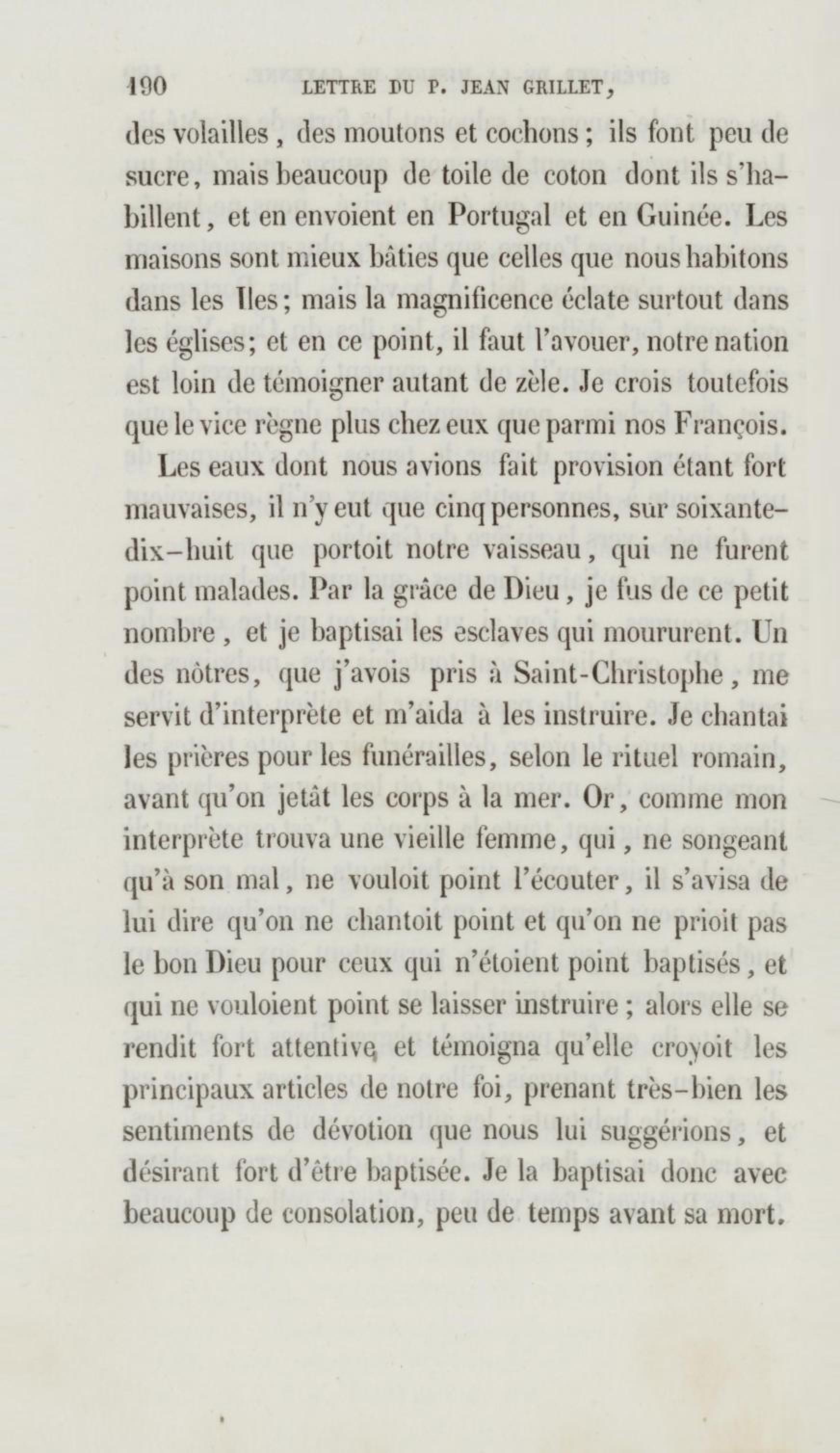 190 LETTRE DU P. JEAN GRILLET,

des volailles, des moutons et cochons; ils font peu de sucre, mais beaucoup de toile de coton dont ils s'habillent, et en envoient en Portugal et en Guinée. Les maisons sont mieux bâties que celles que nous habitons dans les Iles; mais la magnificence éclate surtout dans les églises; et en ce point, il faut l'avouer, notre nation est loin de témoigner autant de zèle. Je crois toutefois que le vice règne plus chez eux que parmi nos François.

Les eaux dont nous avions fait provision étant fort mauvaises, il n'y eut que cinq personnes, sur soixante-dix-huit que portoit notre vaisseau, qui ne furent point malades. Par la grâce de Dieu, je fus de ce petit nombre, et je baptisai les esclaves qui moururent. Un des nôtres, que j'avois pris à Saint-Christophe, me servit d'interprète et m'aida à les instruire. Je chantai les prières pour les funérailles, selon le rituel romain, avant qu'on jetât les corps à la mer. Or, comme mon interprète trouva une vieille femme, qui, ne songeant qu'à son mal, ne vouloit point l'écouter, il s'avisa de lui dire qu'on ne chantoit point et qu'on ne prioit pas le bon Dieu pour ceux qui n'étoient point baptisés, et qui ne vouloient point se laisser instruire; alors elle se rendit fort attentive, et témoigna qu'elle croyoit les principaux articles de notre foi, prenant très-bien les sentiments de dévotion que nous lui suggérions, et désirant fort d'être baptisée. Je la baptisai donc avec beaucoup de consolation, peu de temps avant sa mort.